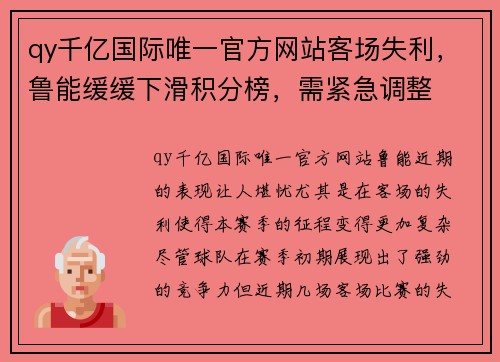 qy千亿国际唯一官方网站客场失利，鲁能缓缓下滑积分榜，需紧急调整

qy千亿国际唯一官方网站鲁能近期的表现让人堪忧尤其是在客场的失利使得本赛季的征程变得更加复杂尽管球队在赛季初期展现出了强劲的竞争力但近期几场客场比赛的失